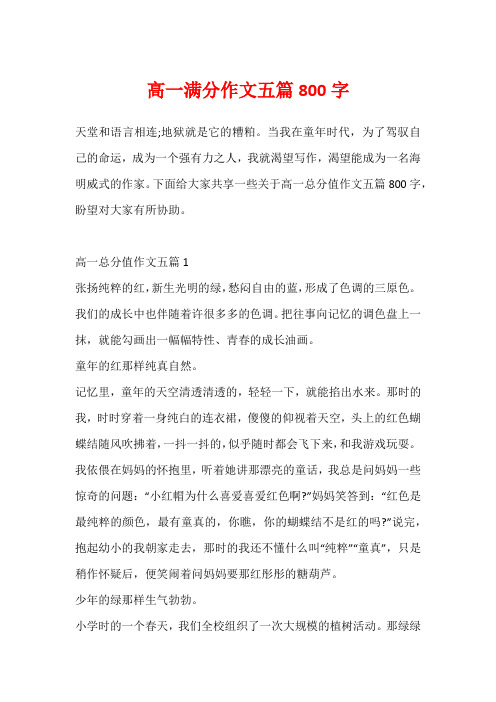 高一满分作文五篇 800 字

天堂和语言相连;地狱就是它的糟粕。当我在童年时代，为了驾驭自己的命运，成为一个强有力之人，我就渴望写作，渴望能成为一名海明威式的作家。下面给大家共享一些关于高一总分值作文五篇 800 字，盼望对大家有所协助。

高一总分值作文五篇 1

张扬纯粹的红，新生光明的绿，愁闷自由的蓝，形成了色调的三原色。我们的成长中也伴随着许很多多的色调。把往事向记忆的调色盘上一抹，就能勾画出一幅幅特性、青春的成长油画。

童年的红那样纯真自然。

记忆里，童年的天空清透清透的，轻轻一下，就能掐出水来。那时的我，时时穿着一身纯白的连衣裙，傻傻的仰视着天空，头上的红色蝴蝶结随风吹拂着，一抖一抖的，似乎随时都会飞下来，和我游戏玩耍。我依偎在妈妈的怀抱里，听着她讲那漂亮的童话，我总是问妈妈一些惊奇的问题：“小红帽为什么喜爱喜爱红色啊?”妈妈笑答到：“红色是最纯粹的颜色，最有童真的，你瞧，你的蝴蝶结不是红的吗?”说完，抱起幼小的我朝家走去，那时的我还不懂什么叫“纯粹”“童真”，只是稍作怀疑后，便笑闹着问妈妈要那红彤彤的糖葫芦。

少年的绿那样生气勃勃。

小学时的一个春天，我们全校组织了一次大规模的植树活动。那绿绿